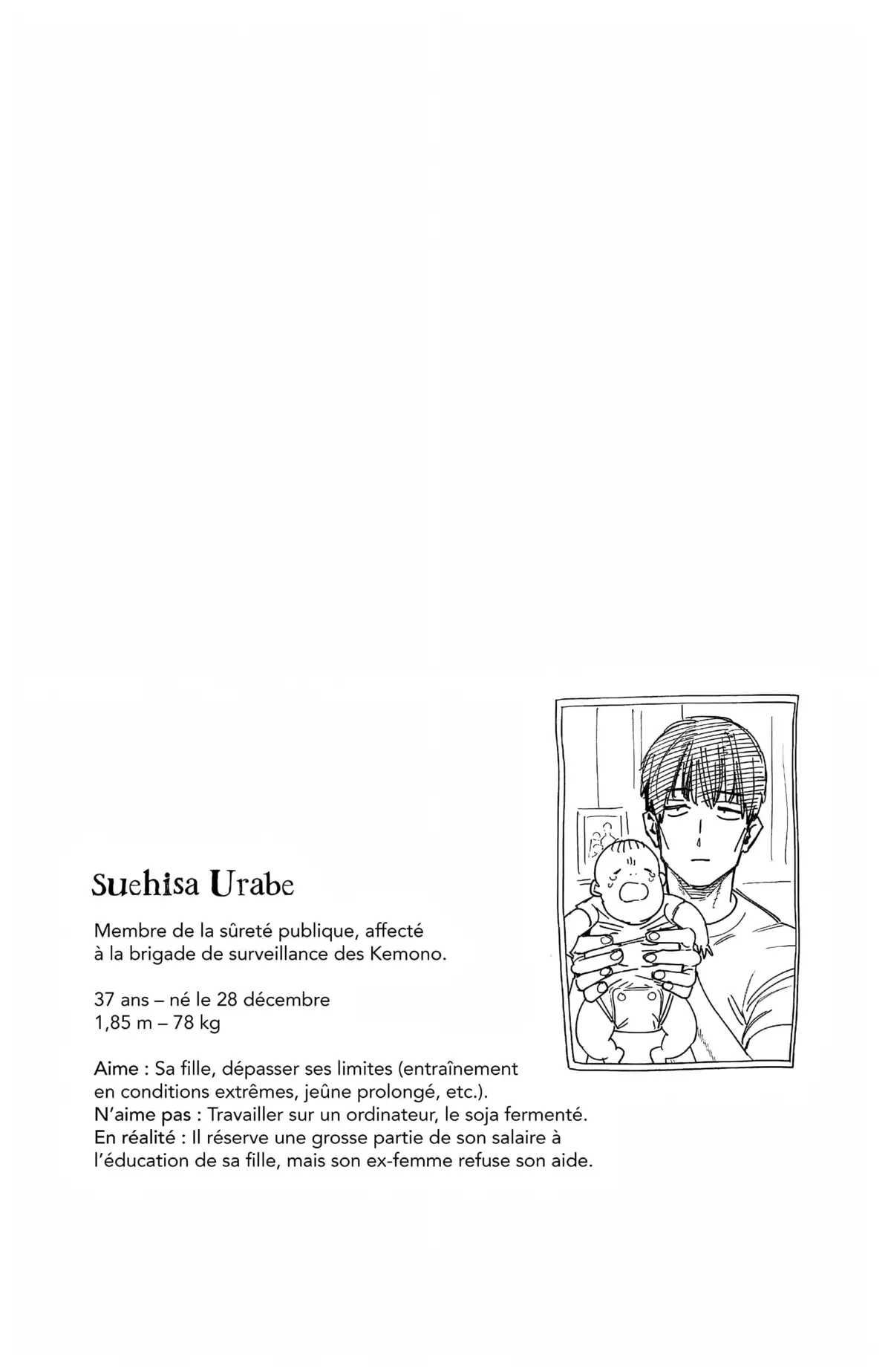 Suehisa Urabe

Membre de la sûreté publique, affecté à la brigade de surveillance des Kemono.

37 ans – né le 28 décembre
1,85 m – 78 kg

Aime : Sa fille, dépasser ses limites (entraînement en conditions extrêmes, jeûne prolongé, etc.).
N'aime pas : Travailler sur un ordinateur, le soja fermenté.
En réalité : Il réserve une grosse partie de son salaire à l'éducation de sa fille, mais son ex-femme refuse son aide.